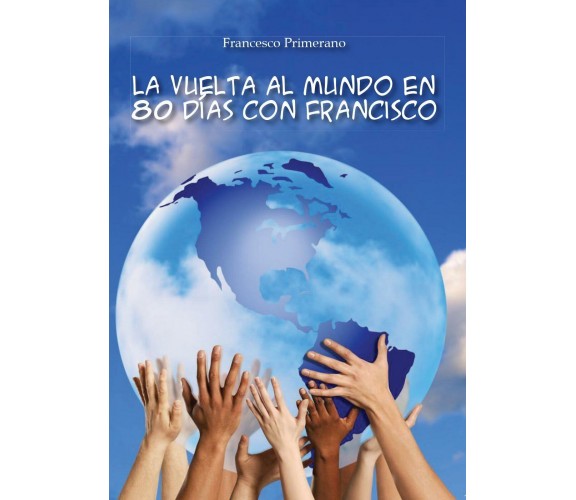 Francesco Primerano

LA VUELTA AL MUNDO EN 80 DÍAS CON FRANCISCO